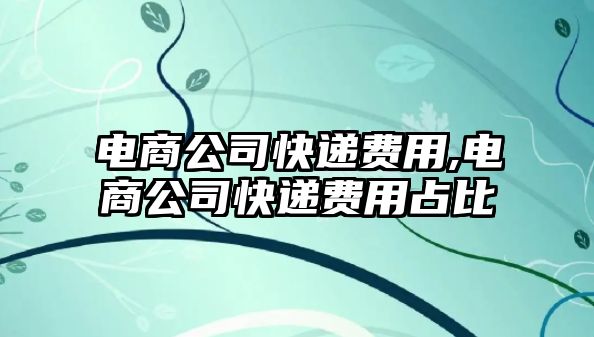 电商公司快递费用,电商公司快递费用占比